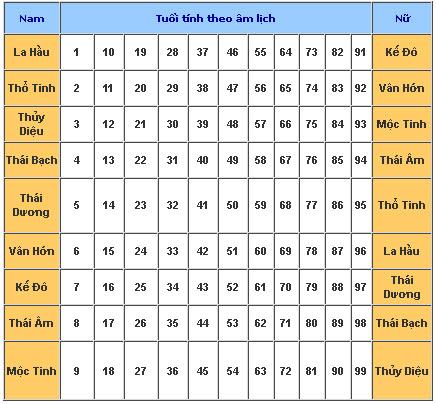 | Nam | Tuổi tính theo âm lịch | | | | | | | | | | | Nữ |
|---|---|---|---|---|---|---|---|---|---|---|---|---|
| La Hầu | 1 | 10 | 19 | 28 | 37 | 46 | 55 | 64 | 73 | 82 | 91 | Kế Đô |
| Thổ Tinh | 2 | 11 | 20 | 29 | 38 | 47 | 56 | 65 | 74 | 83 | 92 | Vân Hớn |
| Thủy Diệu | 3 | 12 | 21 | 30 | 39 | 48 | 57 | 66 | 75 | 84 | 93 | Mộc Tinh |
| Thái Bạch | 4 | 13 | 22 | 31 | 40 | 49 | 58 | 67 | 76 | 85 | 94 | Thái Âm |
| Thái Dương | 5 | 14 | 23 | 32 | 41 | 50 | 59 | 68 | 77 | 86 | 95 | Thổ Tinh |
| Vân Hớn | 6 | 15 | 24 | 33 | 42 | 51 | 60 | 69 | 78 | 87 | 96 | La Hầu |
| Kế Đô | 7 | 16 | 25 | 34 | 43 | 52 | 61 | 70 | 79 | 88 | 97 | Thái Dương |
| Thái Âm | 8 | 17 | 26 | 35 | 44 | 53 | 62 | 71 | 80 | 89 | 98 | Thái Bạch |
| Mộc Tinh | 9 | 18 | 27 | 36 | 45 | 54 | 63 | 72 | 81 | 90 | 99 | Thủy Diệu |